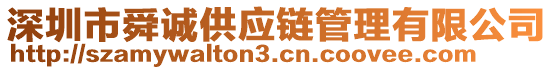 深圳市舜诚供应链管理有限公司
http://szamywalton3.cn.coovee.com